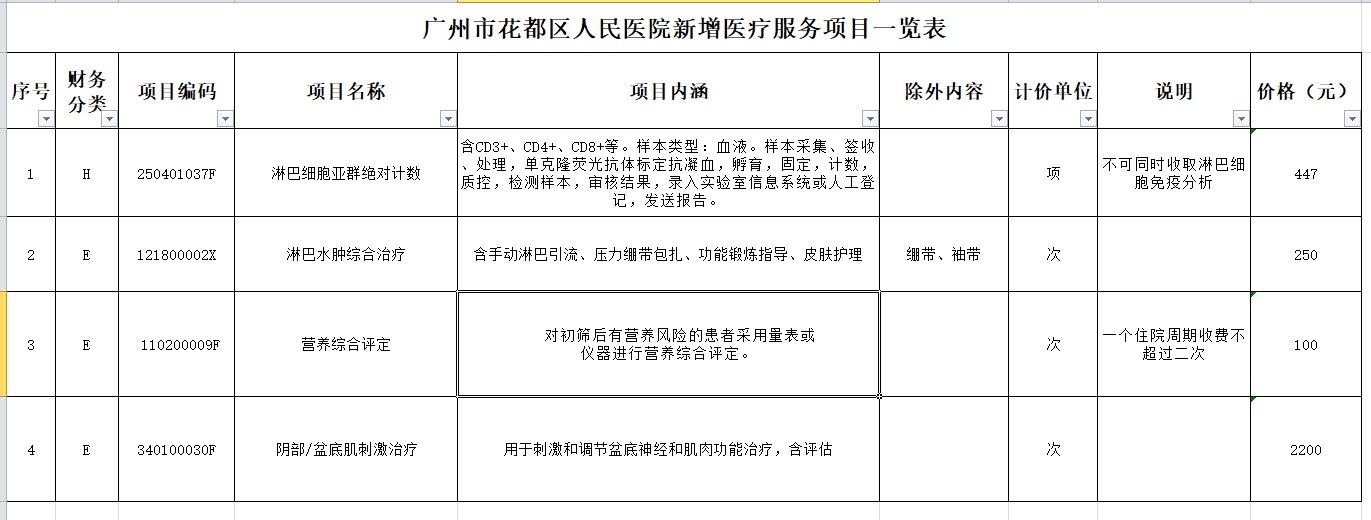 广州市花都区人民医院新增医疗服务项目一览表

| 序号 | 财务分类 | 项目编码 | 项目名称 | 项目内涵 | 除外内容 | 计价单位 | 说明 | 价格（元） |
|---|---|---|---|---|---|---|---|---|
| 1 | H | 250401037F | 淋巴细胞亚群绝对计数 | 含CD3+、CD4+、CD8+等。样本类型：血液。样本采集、签收、处理，单克隆荧光抗体标定抗凝血，孵育，固定，计数，质控，检测样本，审核结果，录入实验室信息系统或人工登记，发送报告。 |  | 项 | 不可同时收取淋巴细胞免疫分析 | 447 |
| 2 | E | 121800002X | 淋巴水肿综合治疗 | 含手动淋巴引流、压力绷带包扎、功能锻炼指导、皮肤护理 | 绷带、袖带 | 次 |  | 250 |
| 3 | E | 110200009F | 营养综合评定 | 对初筛后有营养风险的患者采用量表或仪器进行营养综合评定。 |  | 次 | 一个住院周期收费不超过二次 | 100 |
| 4 | E | 340100030F | 阴部/盆底肌刺激治疗 | 用于刺激和调节盆底神经和肌肉功能治疗，含评估 |  | 次 |  | 2200 |